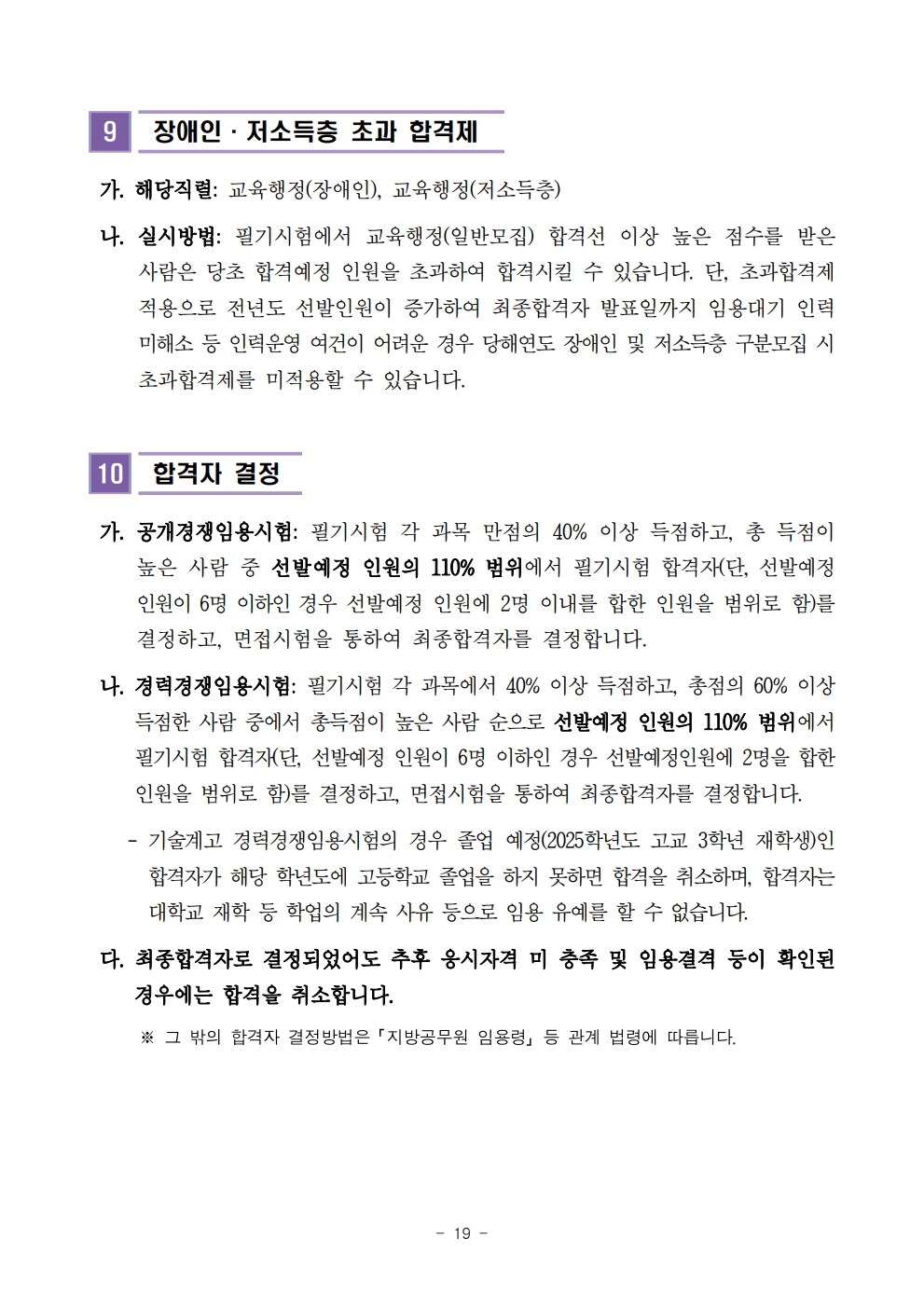 9 장애인 · 저소득층 초과 합격제

가. 해당직렬: 교육행정(장애인), 교육행정(저소득층)

나. 실시방법: 필기시험에서 교육행정(일반모집) 합격선 이상 높은 점수를 받은 사람은 당초 합격예정 인원을 초과하여 합격시킬 수 있습니다. 단, 초과합격제 적용으로 전년도 선발인원이 증가하여 최종합격자 발표일까지 임용대기 인력 미해소 등 인력운영 여건이 어려운 경우 당해연도 장애인 및 저소득층 구분모집 시 초과합격제를 미적용할 수 있습니다.

10 합격자 결정

가. 공개경쟁임용시험: 필기시험 각 과목 만점의 40% 이상 득점하고, 총 득점이 높은 사람 중 선발예정 인원의 110% 범위에서 필기시험 합격자(단, 선발예정 인원이 6명 이하인 경우 선발예정 인원에 2명 이내를 합한 인원을 범위로 함)를 결정하고, 면접시험을 통하여 최종합격자를 결정합니다.

나. 경력경쟁임용시험: 필기시험 각 과목에서 40% 이상 득점하고, 총점의 60% 이상 득점한 사람 중에서 총득점이 높은 사람 순으로 선발예정 인원의 110% 범위에서 필기시험 합격자(단, 선발예정 인원이 6명 이하인 경우 선발예정인원에 2명을 합한 인원을 범위로 함)를 결정하고, 면접시험을 통하여 최종합격자를 결정합니다.

- 기술계고 경력경쟁임용시험의 경우 졸업 예정(2025학년도 고교 3학년 재학생)인 합격자가 해당 학년도에 고등학교 졸업을 하지 못하면 합격을 취소하며, 합격자는 대학교 재학 등 학업의 계속 사유 등으로 임용 유예를 할 수 없습니다.

다. 최종합격자로 결정되었어도 추후 응시자격 미 충족 및 임용결격 등이 확인된 경우에는 합격을 취소합니다.

※ 그 밖의 합격자 결정방법은 「지방공무원 임용령」 등 관계 법령에 따릅니다.

- 19 -